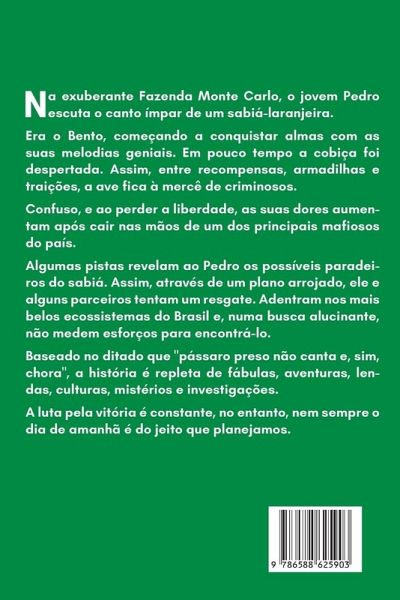 Na exuberante Fazenda Monte Carlo, o jovem Pedro escuta o canto ímpar de um sabiá-laranjeira.

Era o Bento, começando a conquistar almas com as suas melodias geniais. Em pouco tempo a cobiça foi despertada. Assim, entre recompensas, armadilhas e traições, a ave fica à mercê de criminosos.

Confuso, e ao perder a liberdade, as suas dores aumentam após cair nas mãos de um dos principais mafiosos do país.

Algumas pistas revelam ao Pedro os possíveis paradeiros do sabiá. Assim, através de um plano arrojado, ele e alguns parceiros tentam um resgate. Adentram nos mais belos ecossistemas do Brasil e, numa busca alucinante, não medem esforços para encontrá-lo.

Baseado no ditado que "pássaro preso não canta e, sim, chora", a história é repleta de fábulas, aventuras, lendas, culturas, mistérios e investigações.

A luta pela vitória é constante, no entanto, nem sempre o dia de amanhã é do jeito que planejamos.

9 786588 625903